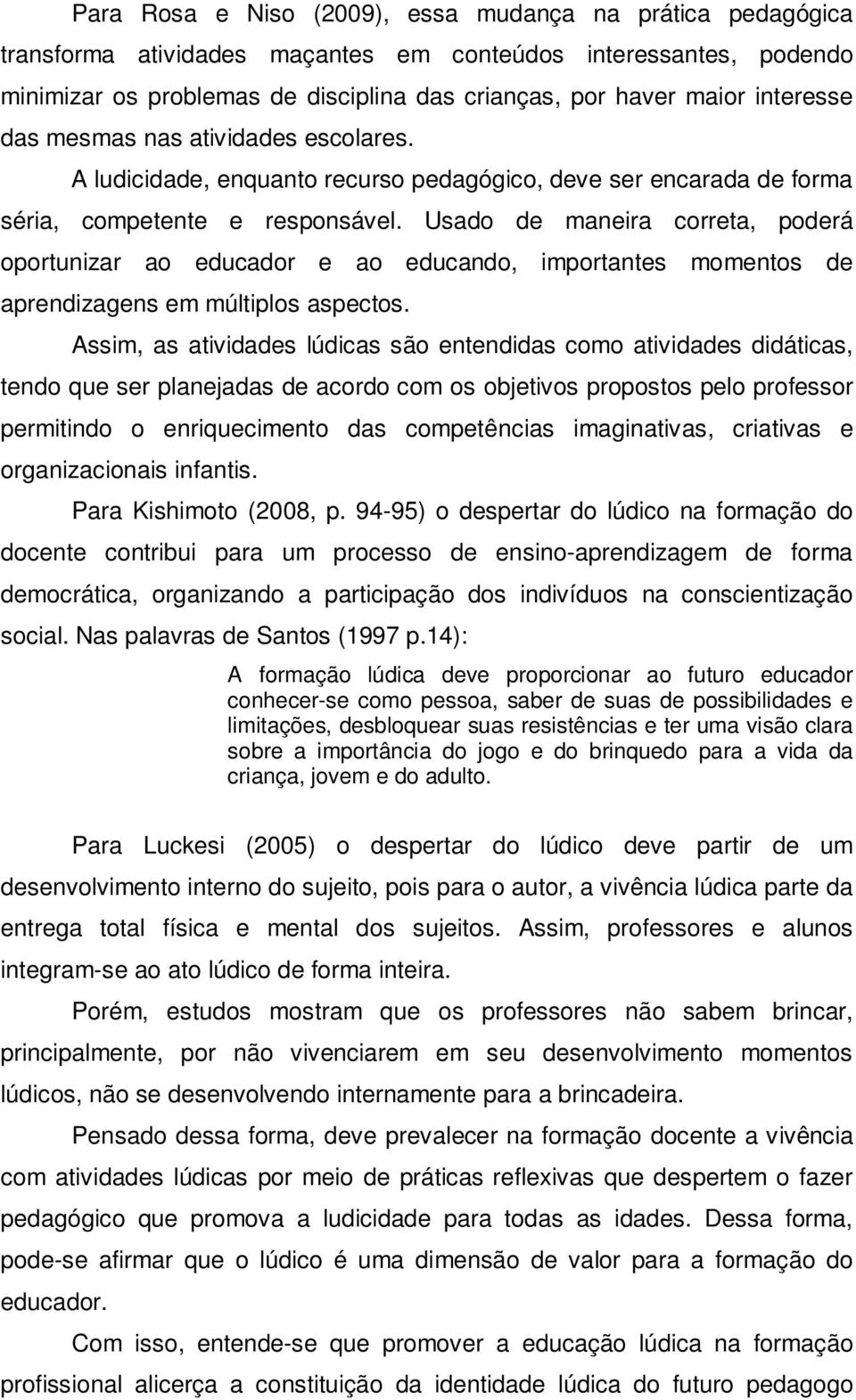 Para Rosa e Niso (2009), essa mudança na prática pedagógica transforma atividades maçantes em conteúdos interessantes, podendo minimizar os problemas de disciplina das crianças, por haver maior interesse das mesmas nas atividades escolares. A ludicidade, enquanto recurso pedagógico, deve ser encarada de forma séria, competente e responsável. Usado de maneira correta, poderá oportunizar ao educador e ao educando, importantes momentos de aprendizagens em múltiplos aspectos.

Assim, as atividades lúdicas são entendidas como atividades didáticas, tendo que ser planejadas de acordo com os objetivos propostos pelo professor permitindo o enriquecimento das competências imaginativas, criativas e organizacionais infantis.

Para Kishimoto (2008, p. 94-95) o despertar do lúdico na formação do docente contribui para um processo de ensino-aprendizagem de forma democrática, organizando a participação dos indivíduos na conscientização social. Nas palavras de Santos (1997 p.14):

A formação lúdica deve proporcionar ao futuro educador conhecer-se como pessoa, saber de suas de possibilidades e limitações, desbloquear suas resistências e ter uma visão clara sobre a importância do jogo e do brinquedo para a vida da criança, jovem e do adulto.

Para Luckesi (2005) o despertar do lúdico deve partir de um desenvolvimento interno do sujeito, pois para o autor, a vivência lúdica parte da entrega total física e mental dos sujeitos. Assim, professores e alunos integram-se ao ato lúdico de forma inteira.

Porém, estudos mostram que os professores não sabem brincar, principalmente, por não vivenciarem em seu desenvolvimento momentos lúdicos, não se desenvolvendo internamente para a brincadeira.

Pensado dessa forma, deve prevalecer na formação docente a vivência com atividades lúdicas por meio de práticas reflexivas que despertem o fazer pedagógico que promova a ludicidade para todas as idades. Dessa forma, pode-se afirmar que o lúdico é uma dimensão de valor para a formação do educador.

Com isso, entende-se que promover a educação lúdica na formação profissional alicerça a constituição da identidade lúdica do futuro pedagogo